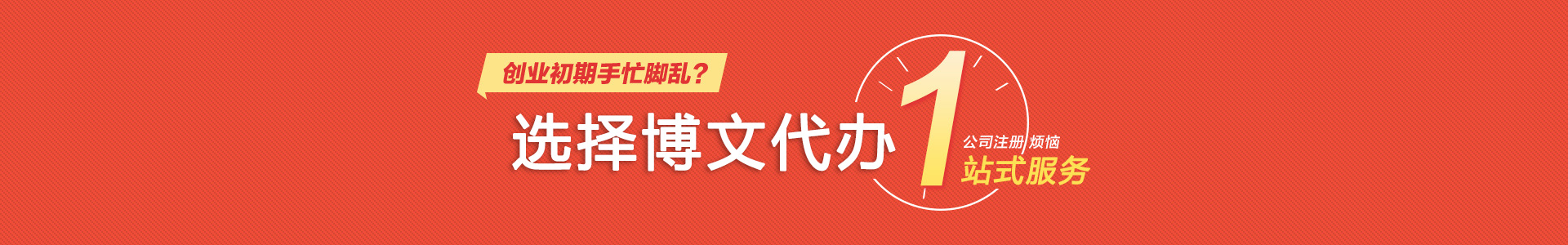 创业初期手忙脚乱？

选择博文代办 1 公司注册 烦恼
站式服务